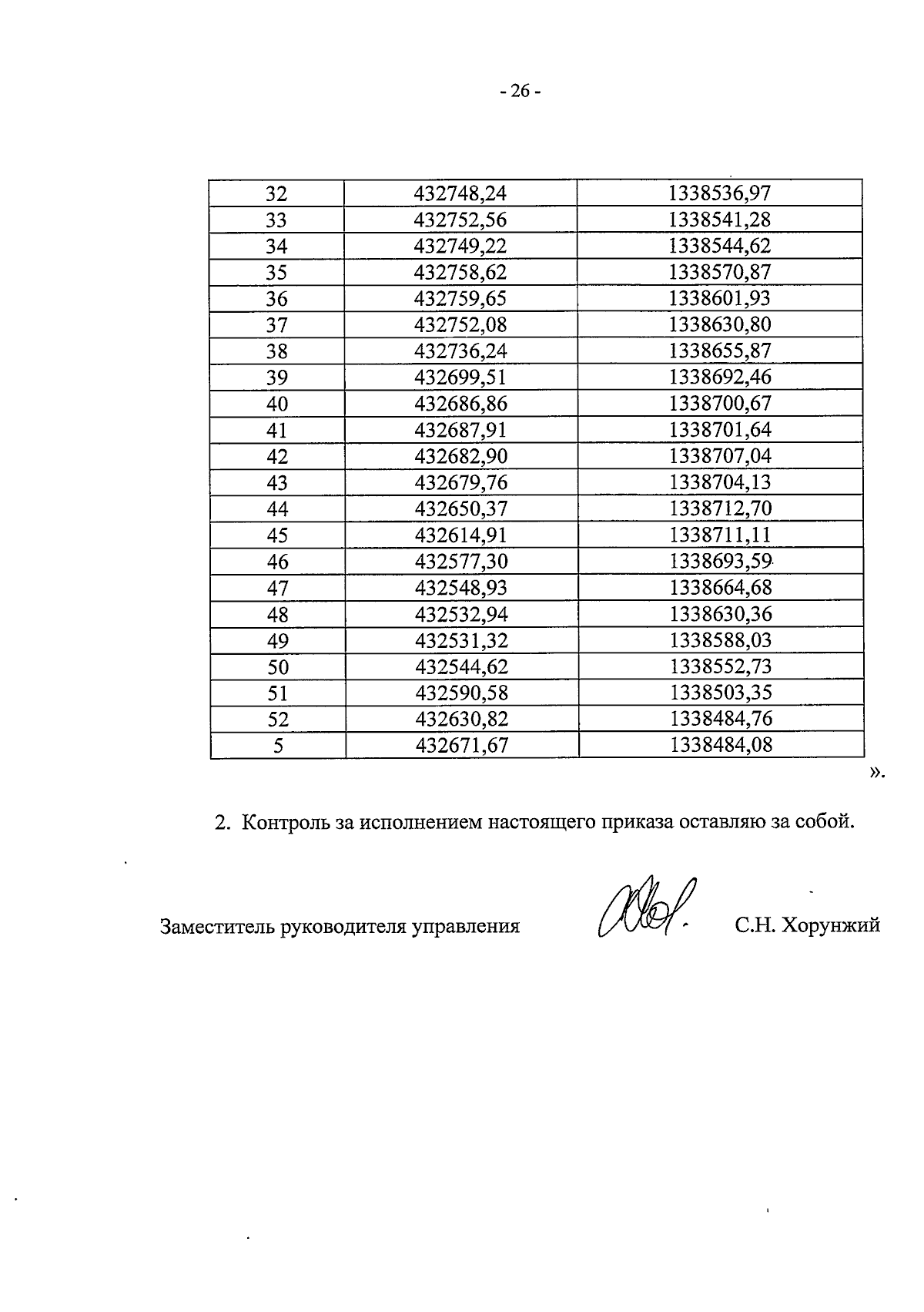 - 26 -

| 32 | 432748,24 | 1338536,97 |
|---|---|---|
| 33 | 432752,56 | 1338541,28 |
| 34 | 432749,22 | 1338544,62 |
| 35 | 432758,62 | 1338570,87 |
| 36 | 432759,65 | 1338601,93 |
| 37 | 432752,08 | 1338630,80 |
| 38 | 432736,24 | 1338655,87 |
| 39 | 432699,51 | 1338692,46 |
| 40 | 432686,86 | 1338700,67 |
| 41 | 432687,91 | 1338701,64 |
| 42 | 432682,90 | 1338707,04 |
| 43 | 432679,76 | 1338704,13 |
| 44 | 432650,37 | 1338712,70 |
| 45 | 432614,91 | 1338711,11 |
| 46 | 432577,30 | 1338693,59 |
| 47 | 432548,93 | 1338664,68 |
| 48 | 432532,94 | 1338630,36 |
| 49 | 432531,32 | 1338588,03 |
| 50 | 432544,62 | 1338552,73 |
| 51 | 432590,58 | 1338503,35 |
| 52 | 432630,82 | 1338484,76 |
| 5 | 432671,67 | 1338484,08 |

».

2. Контроль за исполнением настоящего приказа оставляю за собой.

Заместитель руководителя управления С.Н. Хорунжий